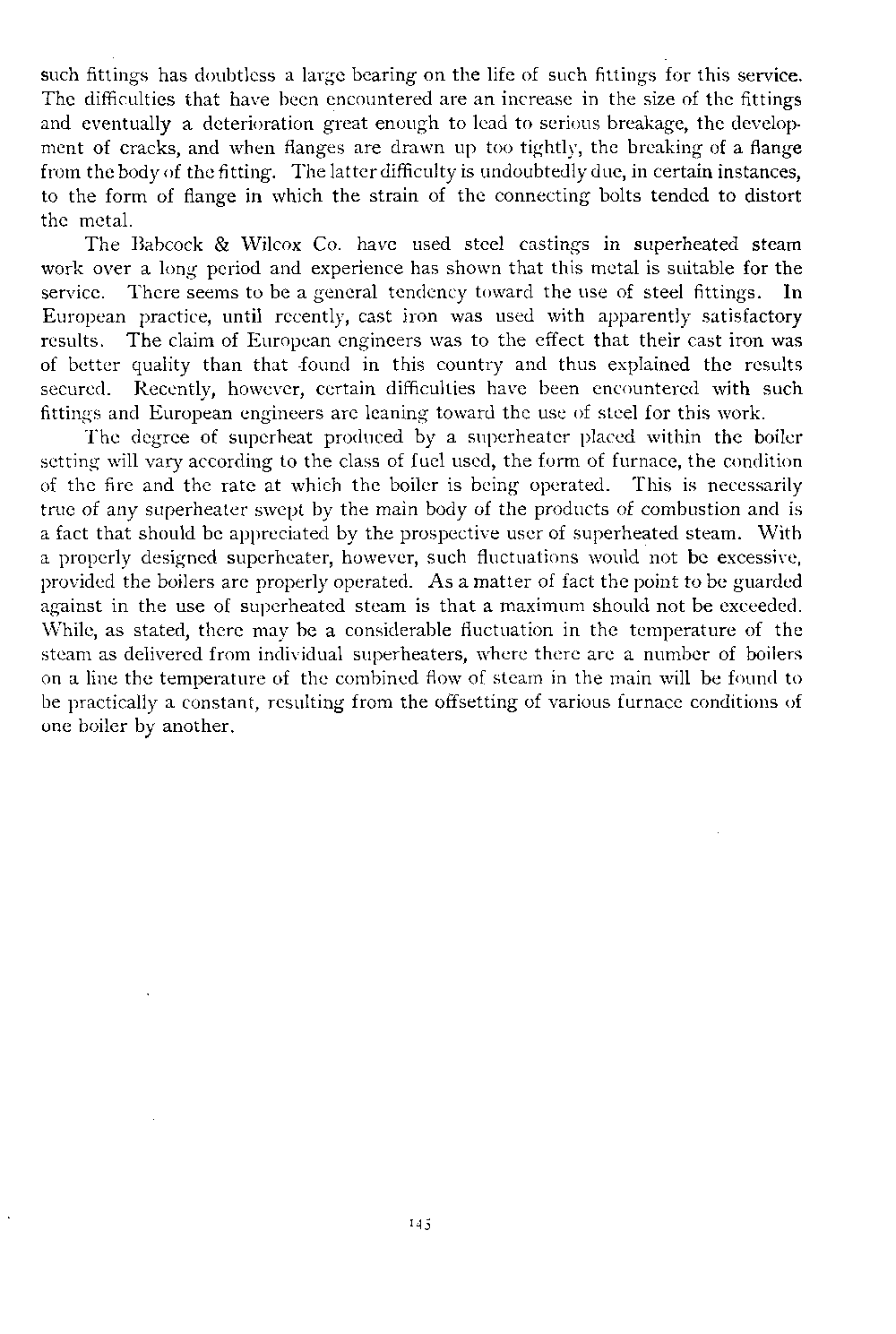 such fittings has doubtless a large bearing on the life of such fittings for this service. The difficulties that have been encountered are an increase in the size of the fittings and eventually a deterioration great enough to lead to serious breakage, the development of cracks, and when flanges are drawn up too tightly, the breaking of a flange from the body of the fitting. The latter difficulty is undoubtedly due, in certain instances, to the form of flange in which the strain of the connecting bolts tended to distort the metal.

The Babcock & Wilcox Co. have used steel castings in superheated steam work over a long period and experience has shown that this metal is suitable for the service. There seems to be a general tendency toward the use of steel fittings. In European practice, until recently, cast iron was used with apparently satisfactory results. The claim of European engineers was to the effect that their cast iron was of better quality than that found in this country and thus explained the results secured. Recently, however, certain difficulties have been encountered with such fittings and European engineers are leaning toward the use of steel for this work.

The degree of superheat produced by a superheater placed within the boiler setting will vary according to the class of fuel used, the form of furnace, the condition of the fire and the rate at which the boiler is being operated. This is necessarily true of any superheater swept by the main body of the products of combustion and is a fact that should be appreciated by the prospective user of superheated steam. With a properly designed superheater, however, such fluctuations would not be excessive, provided the boilers are properly operated. As a matter of fact the point to be guarded against in the use of superheated steam is that a maximum should not be exceeded. While, as stated, there may be a considerable fluctuation in the temperature of the steam as delivered from individual superheaters, where there are a number of boilers on a line the temperature of the combined flow of steam in the main will be found to be practically a constant, resulting from the offsetting of various furnace conditions of one boiler by another.

145